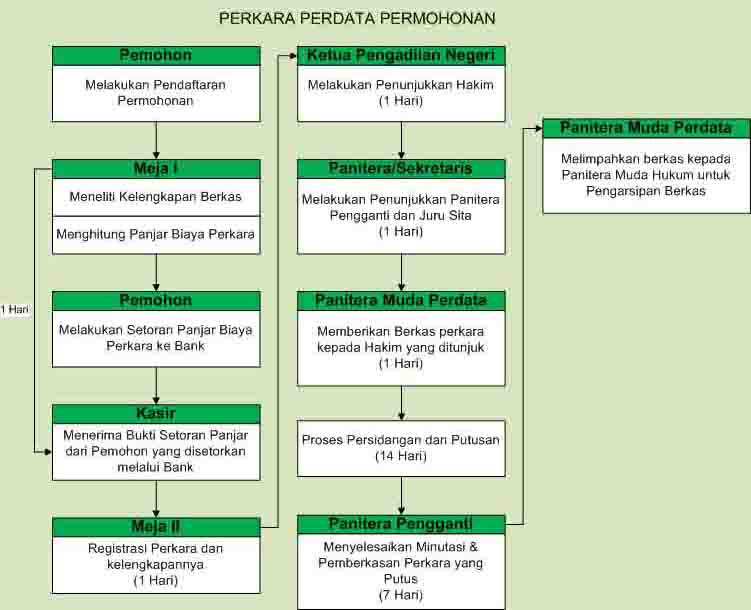 PERKARA PERDATA PERMOHONAN

Pemohon

Melakukan Pendaftaran Permohonan

Meja I

Meneliti Kelengkapan Berkas

Menghitung Panjar Biaya Perkara

1 Hari

Pemohon

Melakukan Setoran Panjar Biaya Perkara ke Bank

Kasir

Menerima Bukti Setoran Panjar dari Pemohon yang disetorkan melalui Bank

Meja II

Registrasi Perkara dan kelengkapannya (1 Hari)

Ketua Pengadilan Negeri

Melakukan Penunjukkan Hakim (1 Hari)

Panitera/Sekretaris

Melakukan Penunjukkan Panitera Pengganti dan Juru Sita (1 Hari)

Panitera Muda Perdata

Memberikan Berkas perkara kepada Hakim yang ditunjuk (1 Hari)

Proses Persidangan dan Putusan (14 Hari)

Panitera Pengganti

Menyelesaikan Minutasi & Pemberkasan Perkara yang Putus (7 Hari)

Panitera Muda Perdata

Melimpahkan berkas kepada Panitera Muda Hukum untuk Pengarsipan Berkas